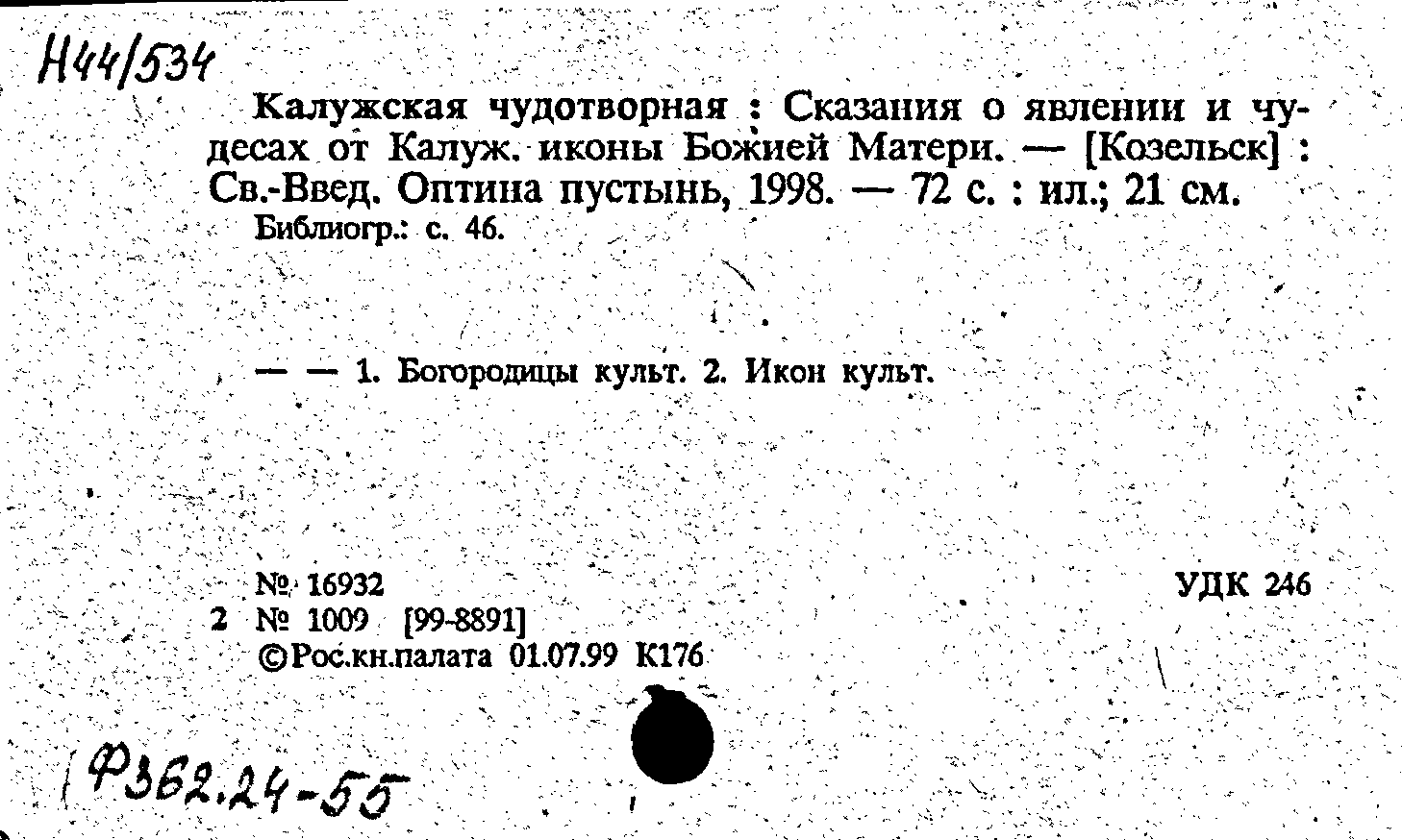 Н44/534

Калужская чудотворная : Сказания о явлении и чудесах от Калуж. иконы Божией Матери. — [Козельск] : Св.-Введ. Оптина пустынь, 1998. — 72 с. : ил.; 21 см.

Библиогр.: с. 46.

— — 1. Богородицы культ. 2. Икон культ.

№ 16932
2 № 1009 [99-8891]
©Рос.кн.палата 01.07.99 К176

УДК 246

Ф362.24-55